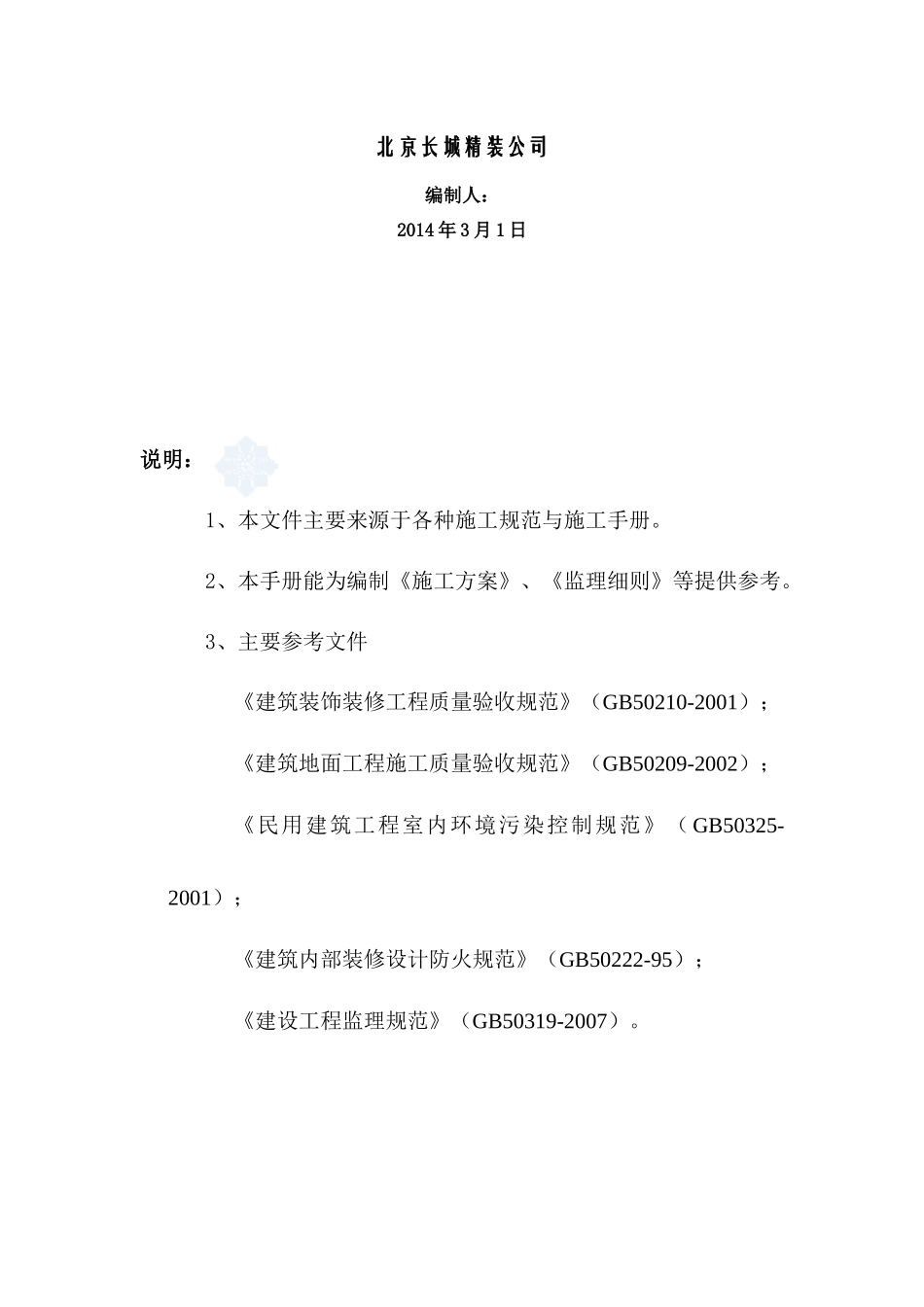 北京长城精装公司

编制人：

2014年3月1日

说明：

1、本文件主要来源于各种施工规范与施工手册。

2、本手册能为编制《施工方案》、《监理细则》等提供参考。

3、主要参考文件

《建筑装饰装修工程质量验收规范》（GB50210-2001）；

《建筑地面工程施工质量验收规范》（GB50209-2002）；

《民用建筑工程室内环境污染控制规范》（GB50325-2001）；

《建筑内部装修设计防火规范》（GB50222-95）；

《建设工程监理规范》（GB50319-2007）。